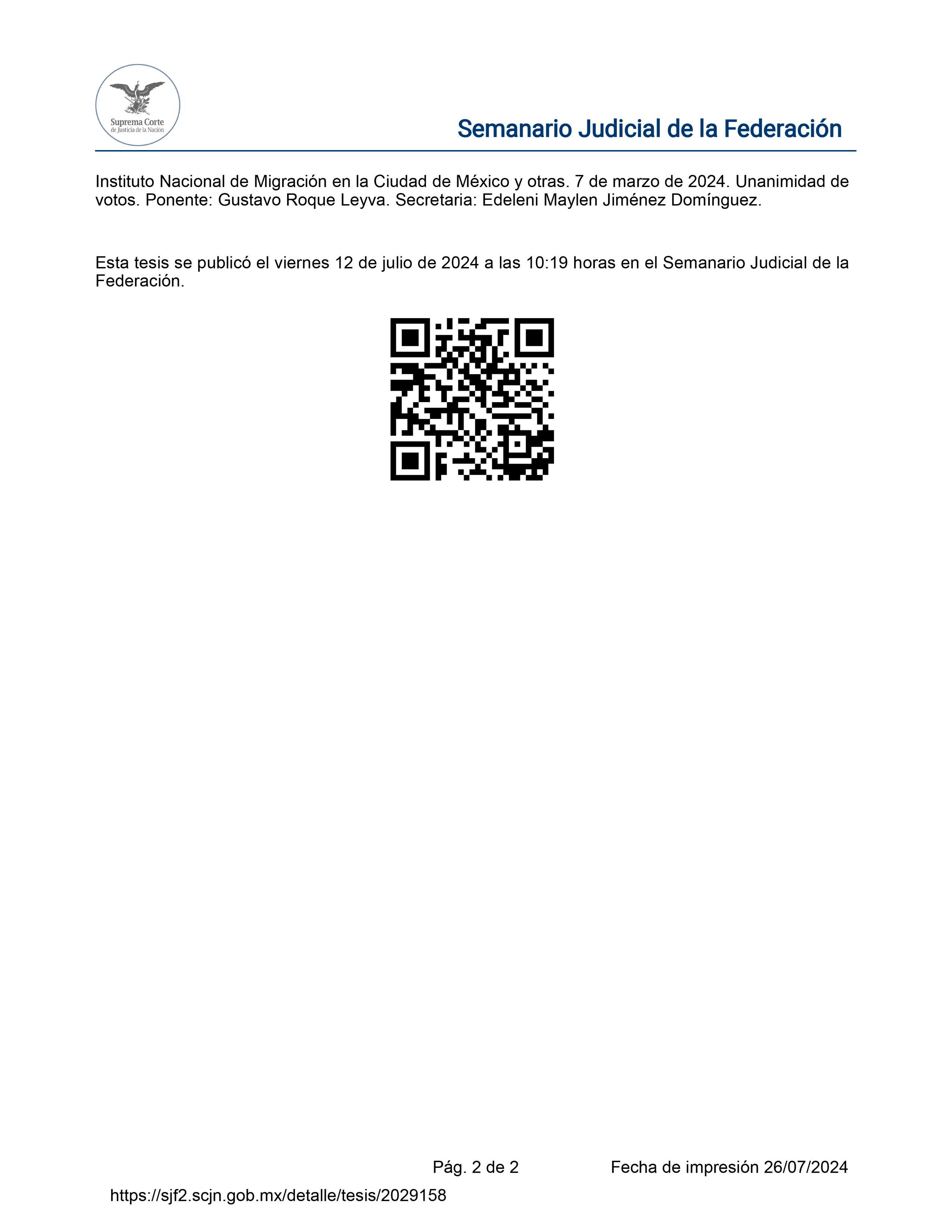 Suprema Corte de Justicia de la Nación

Semanario Judicial de la Federación

Instituto Nacional de Migración en la Ciudad de México y otras. 7 de marzo de 2024. Unanimidad de votos. Ponente: Gustavo Roque Leyva. Secretaria: Edeleni Maylen Jiménez Domínguez.

Esta tesis se publicó el viernes 12 de julio de 2024 a las 10:19 horas en el Semanario Judicial de la Federación.

Pág. 2 de 2

Fecha de impresión 26/07/2024

https://sjf2.scjn.gob.mx/detalle/tesis/2029158